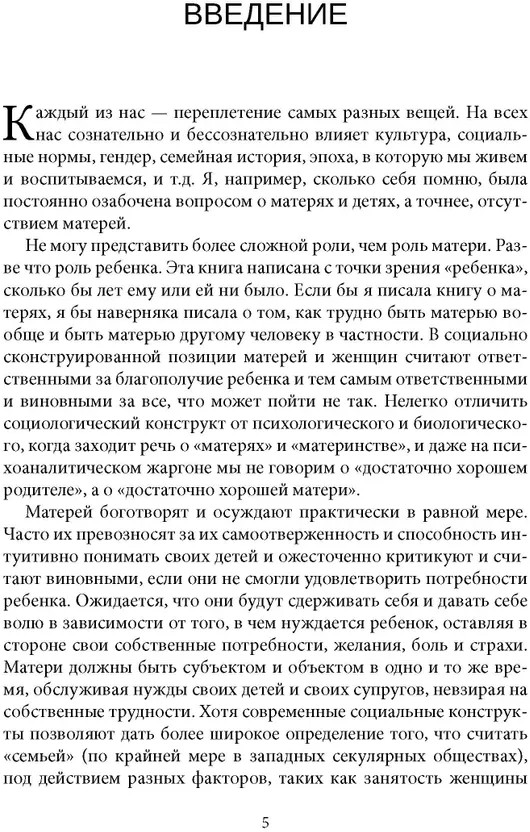 ВВЕДЕНИЕ

Каждый из нас — переплетение самых разных вещей. На всех нас сознательно и бессознательно влияет культура, социальные нормы, гендер, семейная история, эпоха, в которую мы живем и воспитываемся, и т.д. Я, например, сколько себя помню, была постоянно озабочена вопросом о матерях и детях, а точнее, отсутствием матерей.

Не могу представить более сложной роли, чем роль матери. Разве что роль ребенка. Эта книга написана с точки зрения «ребенка», сколько бы лет ему или ей ни было. Если бы я писала книгу о матерях, я бы наверняка писала о том, как трудно быть матерью вообще и быть матерью другому человеку в частности. В социально сконструированной позиции матерей и женщин считают ответственными за благополучие ребенка и тем самым ответственными и виновными за все, что может пойти не так. Нелегко отличить социологический конструкт от психологического и биологического, когда заходит речь о «матерях» и «материнстве», и даже на психоаналитическом жаргоне мы не говорим о «достаточно хорошем родителе», а о «достаточно хорошей матери».

Матерей боготворят и осуждают практически в равной мере. Часто их превозносят за их самоотверженность и способность интуитивно понимать своих детей и ожесточенно критикуют и считают виновными, если они не смогли удовлетворить потребности ребенка. Ожидается, что они будут сдерживать себя и давать себе волю в зависимости от того, в чем нуждается ребенок, оставляя в стороне свои собственные потребности, желания, боль и страхи. Матери должны быть субъектом и объектом в одно и то же время, обслуживая нужды своих детей и своих супругов, невзирая на собственные трудности. Хотя современные социальные конструкты позволяют дать более широкое определение того, что считать «семьей» (по крайней мере в западных секулярных обществах), под действием разных факторов, таких как занятость женщины

5